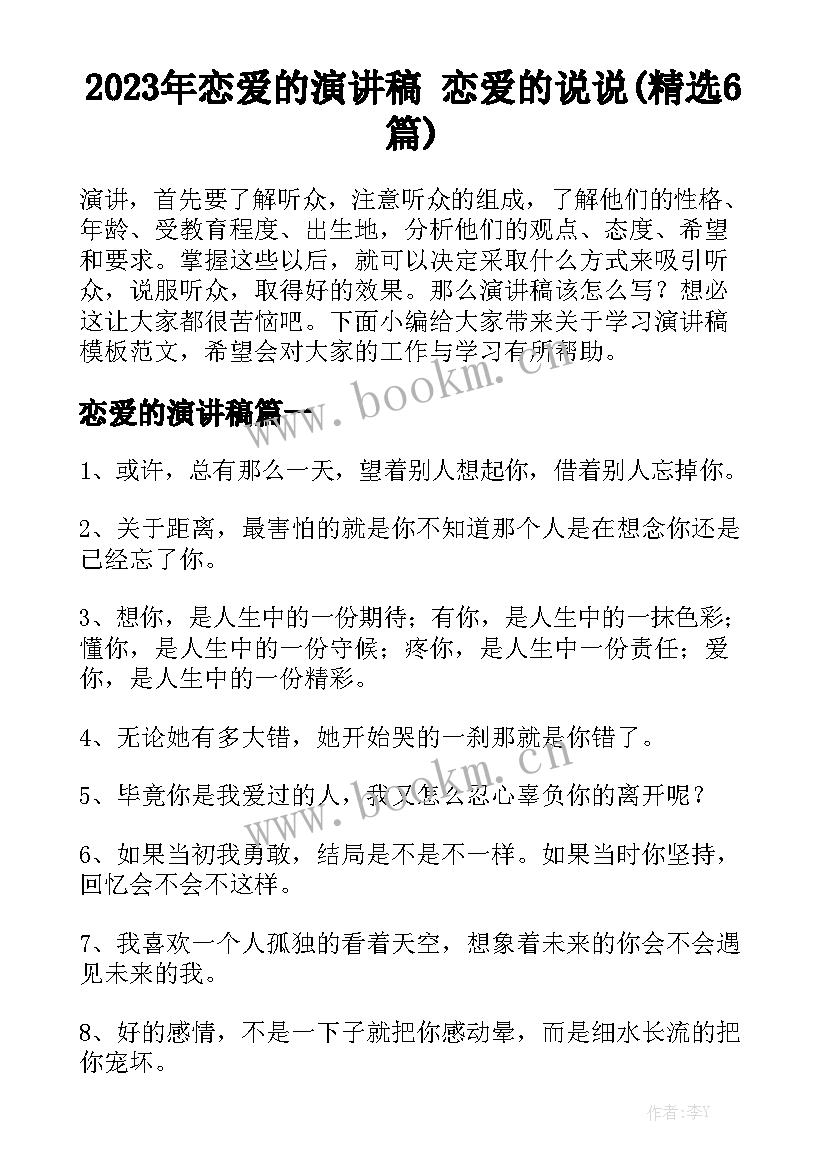 2023年恋爱的演讲稿 恋爱的说说(精选6篇)

演讲，首先要了解听众，注意听众的组成，了解他们的性格、年龄、受教育程度、出生地，分析他们的观点、态度、希望和要求。掌握这些以后，就可以决定采取什么方式来吸引听众，说服听众，取得好的效果。那么演讲稿该怎么写？想必这让大家都很苦恼吧。下面小编给大家带来关于学习演讲稿模板范文，希望会对大家的工作与学习有所帮助。

www.bookm.cn

恋爱的演讲稿篇一

1、或许，总有那么一天，望着别人想起你，借着别人忘掉你。

2、关于距离，最害怕的就是你不知道那个人是在想念你还是已经忘了你。

3、想你，是人生中的一份期待；有你，是人生中的一抹色彩；懂你，是人生中的一份守候；疼你，是人生中一份责任；爱你，是人生中的一份精彩。

4、无论她有多大错，她开始哭的一刹那就是你错了。

5、毕竟你是我爱过的人，我又怎么忍心辜负你的离开呢？

www.bookm.cn

6、如果当初我勇敢，结局是不是不一样。如果当时你坚持，回忆会不会不这样。

7、我喜欢一个人孤独的看着天空，想象着未来的你会不会遇见未来的我。

8、好的感情，不是一下子就把你感动晕，而是细水长流的把你宠坏。

作者：李Y